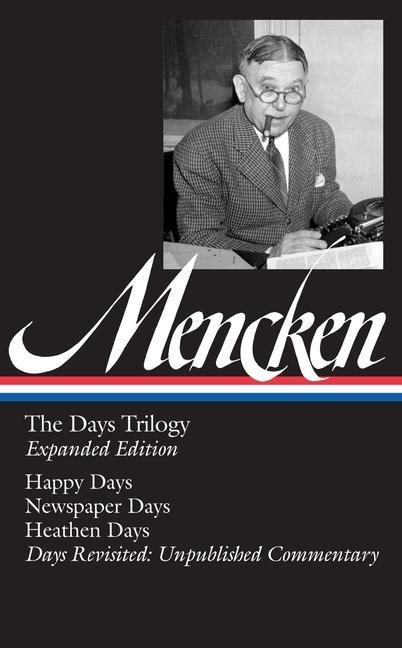 Mencken

The Days Trilogy
Expanded Edition

Happy Days
Newspaper Days
Heathen Days
Days Revisited: Unpublished Commentary